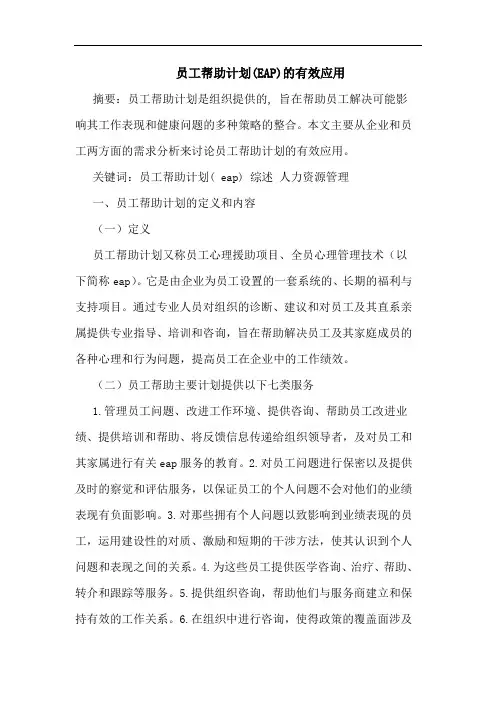 员工帮助计划(EAP)的有效应用

摘要：员工帮助计划是组织提供的，旨在帮助员工解决可能影响其工作表现和健康问题的多种策略的整合。本文主要从企业和员工两方面的需求分析来讨论员工帮助计划的有效应用。

关键词：员工帮助计划（ eap） 综述 人力资源管理

一、员工帮助计划的定义和内容

（一）定义

员工帮助计划又称员工心理援助项目、全员心理管理技术（以下简称 eap）。它是由企业为员工设置的一套系统的、长期的福利与支持项目。通过专业人员对组织的诊断、建议和对员工及其直系亲属提供专业指导、培训和咨询，旨在帮助解决员工及其家庭成员的各种心理和行为问题，提高员工在企业中的工作绩效。

（二）员工帮助主要计划提供以下七类服务

1.管理员工问题、改进工作环境、提供咨询、帮助员工改进业绩、提供培训和帮助、将反馈信息传递给组织领导者，及对员工和其家属进行有关 eap 服务的教育。2.对员工问题进行保密以及提供及时的察觉和评估服务，以保证员工的个人问题不会对他们的业绩表现有负面影响。3.对那些拥有个人问题以致影响到业绩表现的员工，运用建设性的对质、激励和短期的干涉方法，使其认识到个人问题和表现之间的关系。4.为这些员工提供医学咨询、治疗、帮助、转介和跟踪等服务。5.提供组织咨询，帮助他们与服务商建立和保持有效的工作关系。6.在组织中进行咨询，使得政策的覆盖面涉及